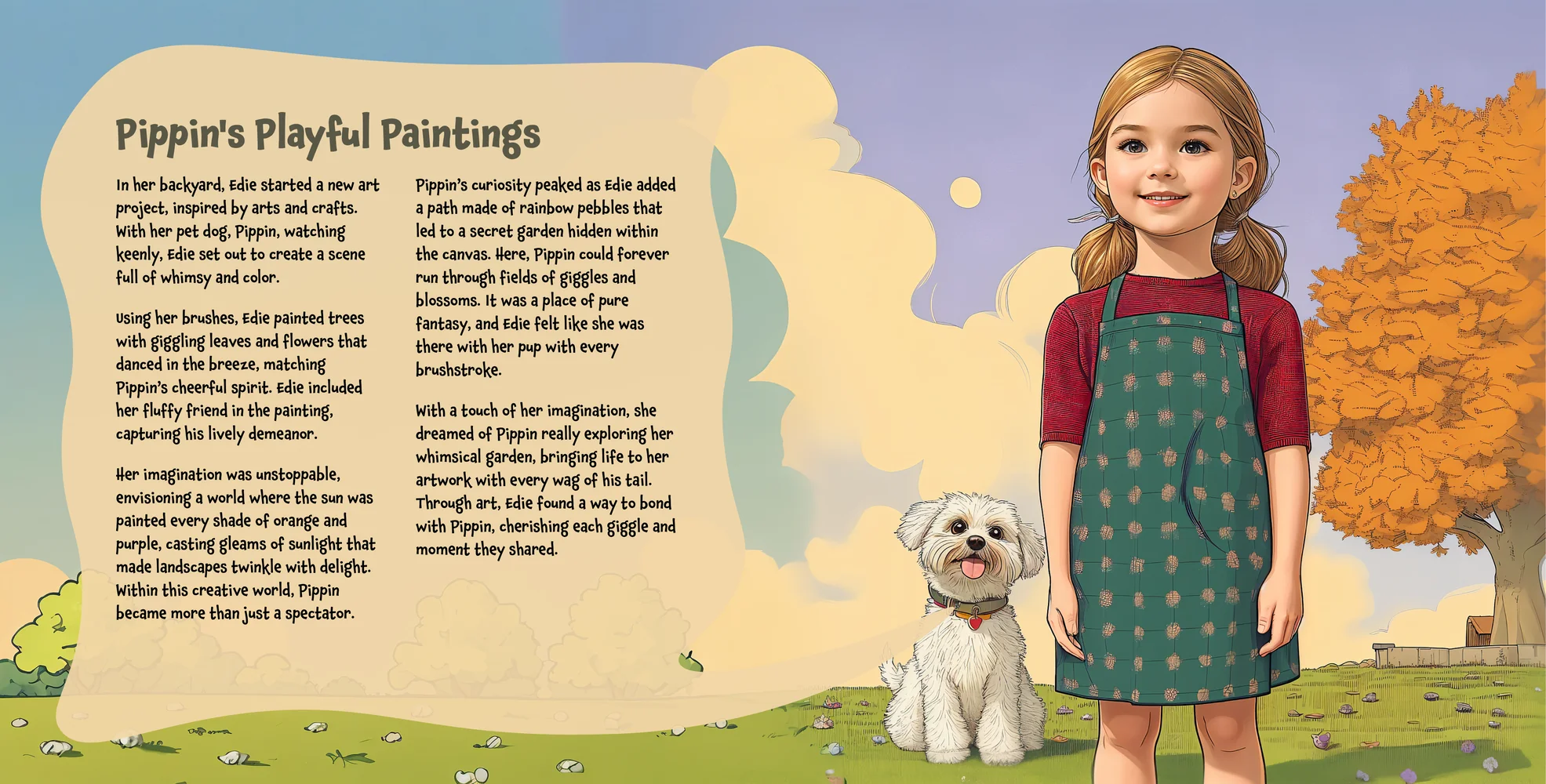 Pippin's Playful Paintings

In her backyard, Edie started a new art project, inspired by arts and crafts. With her pet dog, Pippin, watching keenly, Edie set out to create a scene full of whimsy and color.

Using her brushes, Edie painted trees with giggling leaves and flowers that danced in the breeze, matching Pippin's cheerful spirit. Edie included her fluffy friend in the painting, capturing his lively demeanor.

Her imagination was unstoppable, envisioning a world where the sun was painted every shade of orange and purple, casting gleams of sunlight that made landscapes twinkle with delight. Within this creative world, Pippin became more than just a spectator.

Pippin's curiosity peaked as Edie added a path made of rainbow pebbles that led to a secret garden hidden within the canvas. Here, Pippin could forever run through fields of giggles and blossoms. It was a place of pure fantasy, and Edie felt like she was there with her pup with every brushstroke.

With a touch of her imagination, she dreamed of Pippin really exploring her whimsical garden, bringing life to her artwork with every wag of his tail. Through art, Edie found a way to bond with Pippin, cherishing each giggle and moment they shared.